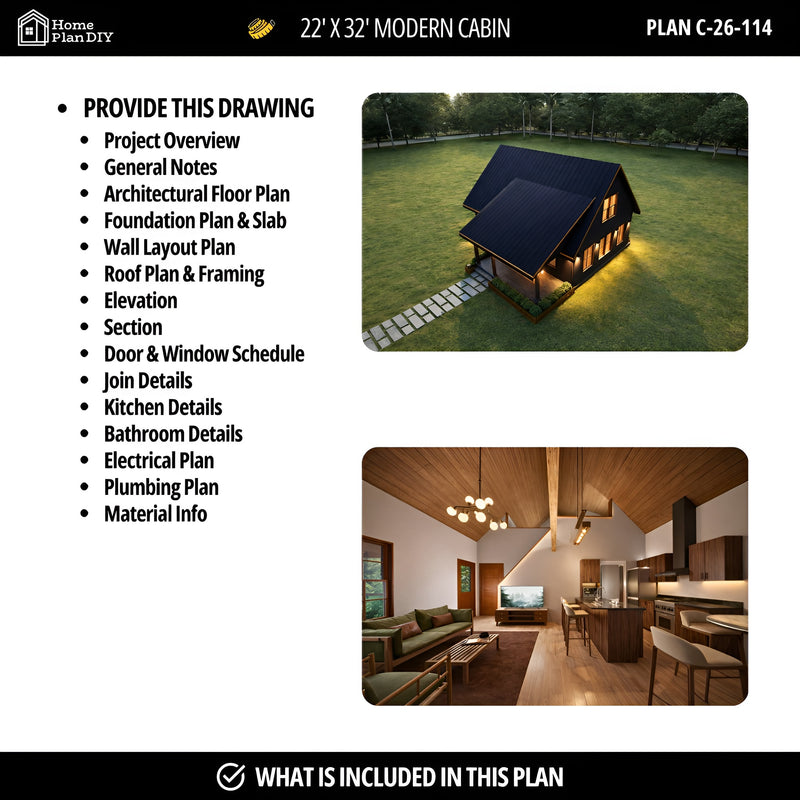 Home
Plan DIY

22' X 32' MODERN CABIN

PLAN C-26-114

• PROVIDE THIS DRAWING
• Project Overview
• General Notes
• Architectural Floor Plan
• Foundation Plan & Slab
• Wall Layout Plan
• Roof Plan & Framing
• Elevation
• Section
• Door & Window Schedule
• Join Details
• Kitchen Details
• Bathroom Details
• Electrical Plan
• Plumbing Plan
• Material Info

WHAT IS INCLUDED IN THIS PLAN